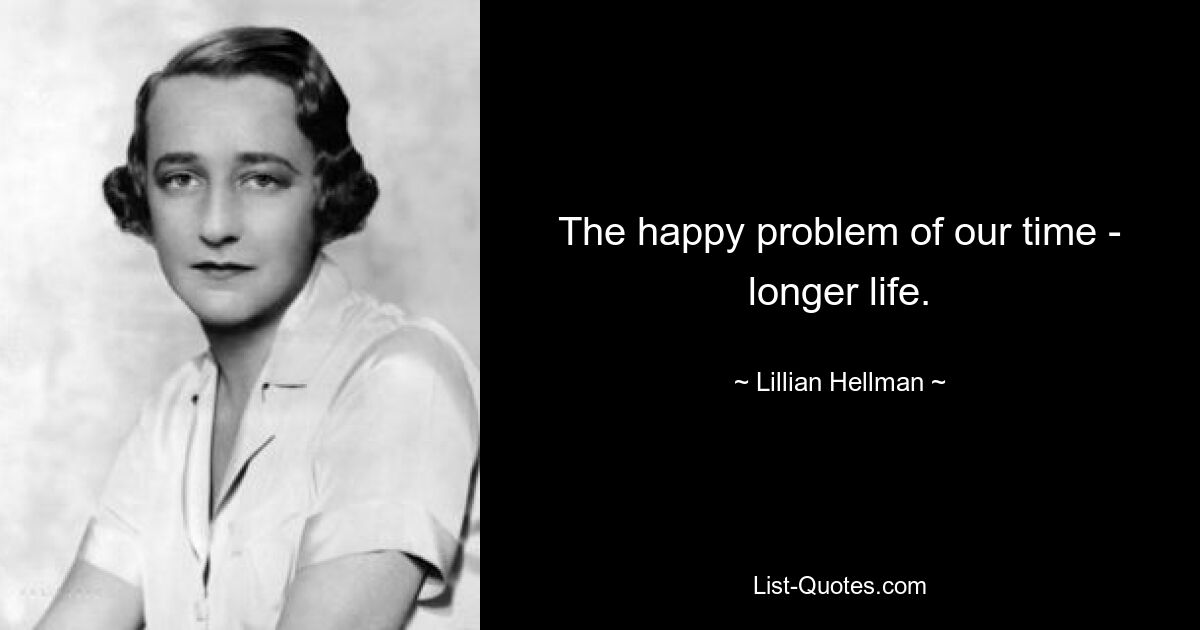 The happy problem of our time - longer life.

~ Lillian Hellman ~

List-Quotes.com